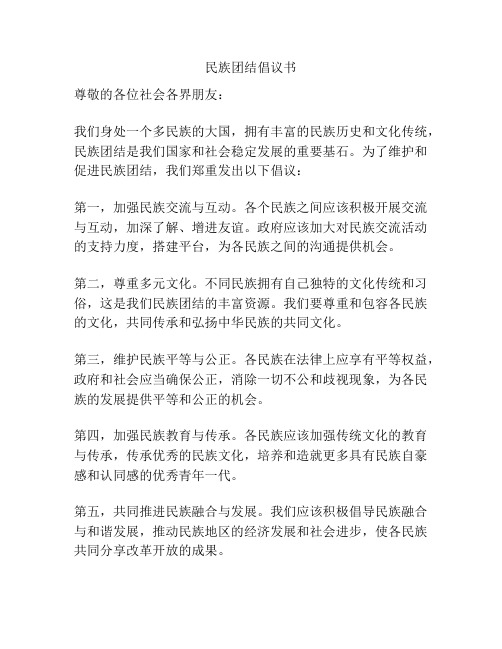 民族团结倡议书

尊敬的各位社会各界朋友：

我们身处一个多民族的大国，拥有丰富的民族历史和文化传统，民族团结是我们国家和社会稳定发展的重要基石。为了维护和促进民族团结，我们郑重发出以下倡议：

第一，加强民族交流与互动。各个民族之间应该积极开展交流与互动，加深了解、增进友谊。政府应该加大对民族交流活动的支持力度，搭建平台，为各民族之间的沟通提供机会。

第二，尊重多元文化。不同民族拥有自己独特的文化传统和习俗，这是我们民族团结的丰富资源。我们要尊重和包容各民族的文化，共同传承和弘扬中华民族的共同文化。

第三，维护民族平等与公正。各民族在法律上应享有平等权益，政府和社会应当确保公正，消除一切不公和歧视现象，为各民族的发展提供平等和公正的机会。

第四，加强民族教育与传承。各民族应该加强传统文化的教育与传承，传承优秀的民族文化，培养和造就更多具有民族自豪感和认同感的优秀青年一代。

第五，共同推进民族融合与发展。我们应该积极倡导民族融合与和谐发展，推动民族地区的经济发展和社会进步，使各民族共同分享改革开放的成果。